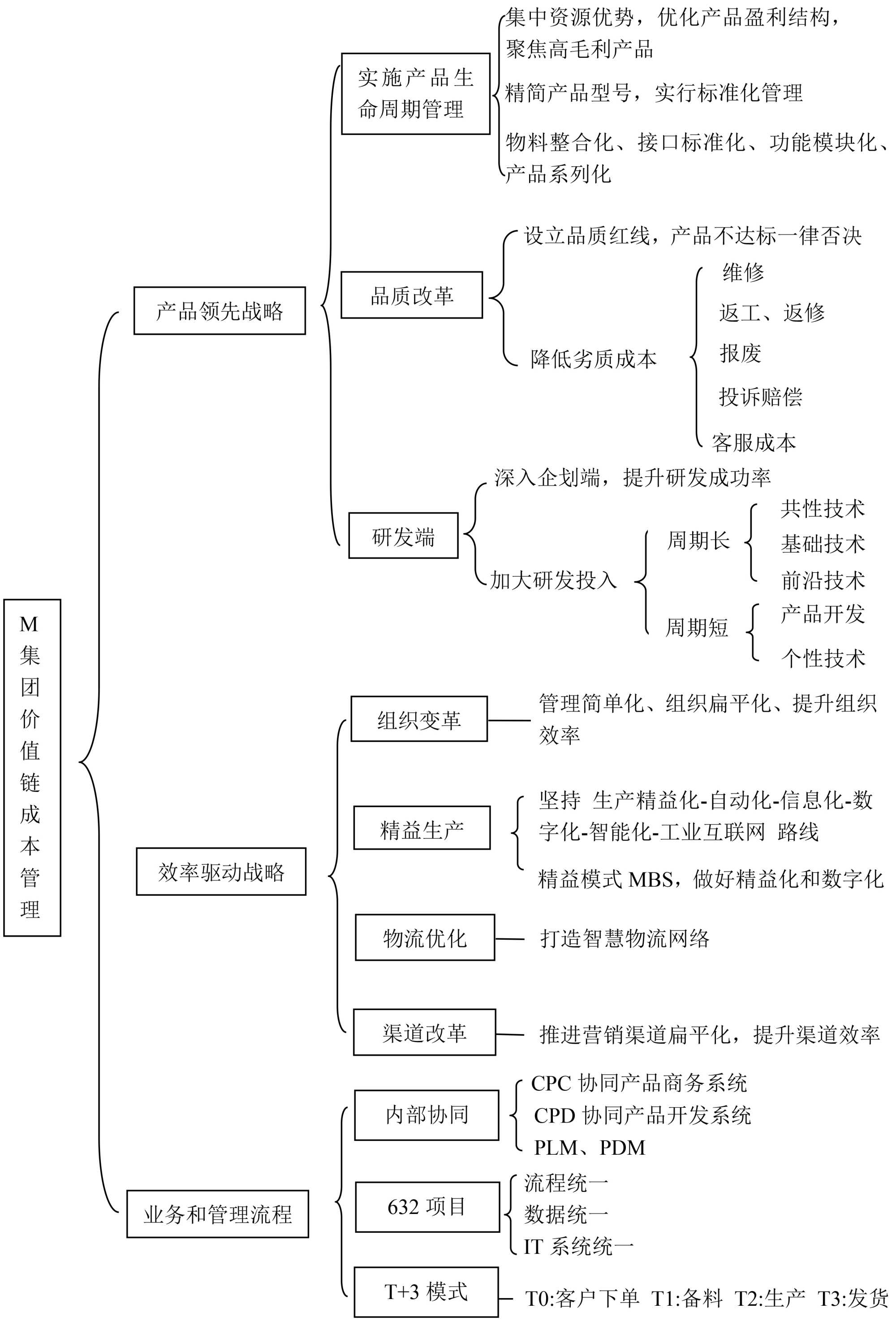 M集团价值链成本管理

产品领先战略

实施产品生命周期管理

集中资源优势，优化产品盈利结构，聚焦高毛利产品

精简产品型号，实行标准化管理

物料整合化、接口标准化、功能模块化、产品系列化

品质改革

设立品质红线，产品不达标一律否决

降低劣质成本

维修

返工、返修

报废

投诉赔偿

客服成本

研发端

深入企划端，提升研发成功率

加大研发投入

周期长

共性技术

基础技术

前沿技术

周期短

产品开发

个性技术

效率驱动战略

组织变革

管理简单化、组织扁平化、提升组织效率

精益生产

坚持 生产精益化-自动化-信息化-数字化-智能化-工业互联网 路线

精益模式 MBS，做好精益化和数字化

物流优化

打造智慧物流网络

渠道改革

推进营销渠道扁平化，提升渠道效率

业务和管理流程

内部协同

CPC 协同产品商务系统

CPD 协同产品开发系统

PLM、PDM

632 项目

流程统一

数据统一

IT 系统统一

T+3 模式

T0:客户下单 T1:备料 T2:生产 T3:发货